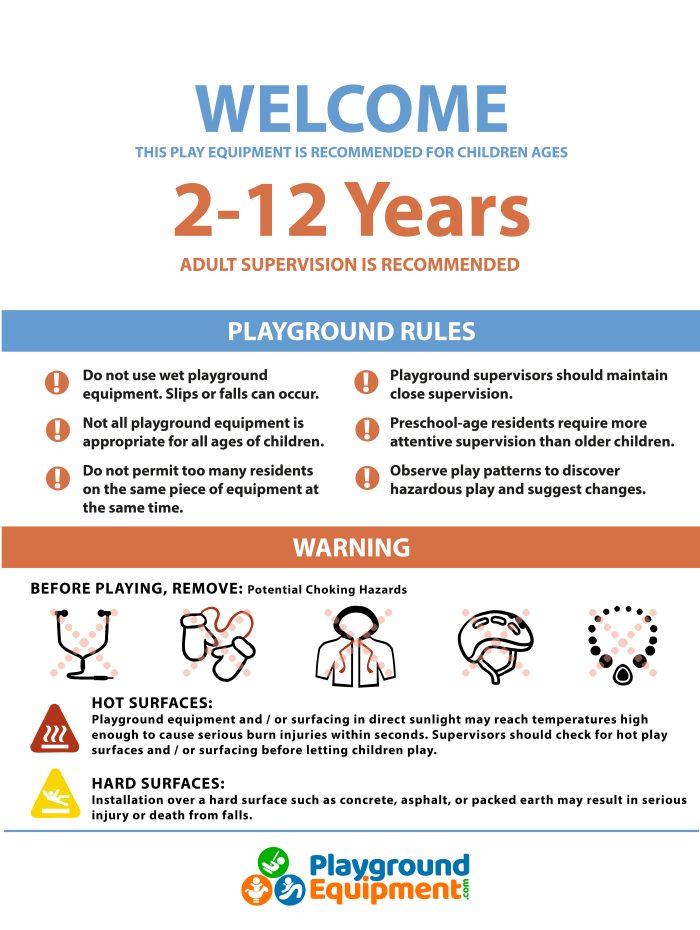 WELCOME

THIS PLAY EQUIPMENT IS RECOMMENDED FOR CHILDREN AGES

2-12 Years

ADULT SUPERVISION IS RECOMMENDED

PLAYGROUND RULES

Do not use wet playground equipment. Slips or falls can occur.

Not all playground equipment is appropriate for all ages of children.

Do not permit too many residents on the same piece of equipment at the same time.

Playground supervisors should maintain close supervision.

Preschool-age residents require more attentive supervision than older children.

Observe play patterns to discover hazardous play and suggest changes.

WARNING

BEFORE PLAYING, REMOVE: Potential Choking Hazards

HOT SURFACES:
Playground equipment and / or surfacing in direct sunlight may reach temperatures high enough to cause serious burn injuries within seconds. Supervisors should check for hot play surfaces and / or surfacing before letting children play.

HARD SURFACES:
Installation over a hard surface such as concrete, asphalt, or packed earth may result in serious injury or death from falls.

Playground Equipment.com